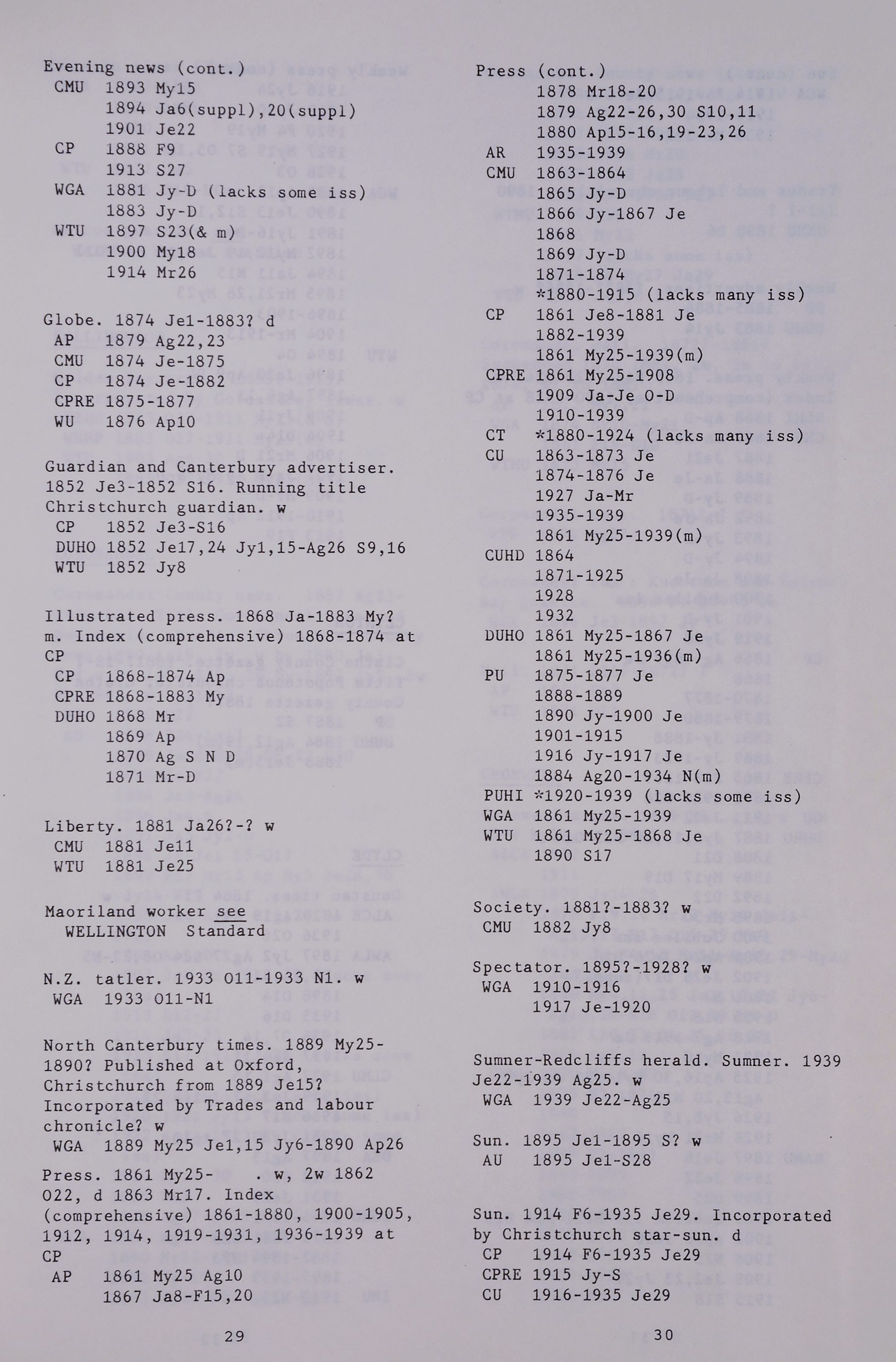 Evening news (cont.)
CMU 1893 My15
1894 Ja6(suppl),20(suppl)
1901 Je22
CP 1888 F9
1913 S27
WGA 1881 Jy-D (lacks some iss)
1883 Jy-D
WTU 1897 S23(& m)
1900 My18
1914 Mr26

Globe. 1874 Je1-1883? d
AP 1879 Ag22,23
CMU 1874 Je-1875
CP 1874 Je-1882
CPRE 1875-1877
WU 1876 Ap10

Guardian and Canterbury advertiser. 1852 Je3-1852 S16. Running title Christchurch guardian. w
CP 1852 Je3-S16
DUHO 1852 Je17,24 Jy1,15-Ag26 S9,16
WTU 1852 Jy8

Illustrated press. 1868 Ja-1883 My? m. Index (comprehensive) 1868-1874 at CP
CP 1868-1874 Ap
CPRE 1868-1883 My
DUHO 1868 Mr
1869 Ap
1870 Ag S N D
1871 Mr-D

Liberty. 1881 Ja26?-? w
CMU 1881 Je11
WTU 1881 Je25

Maoriland worker see
WELLINGTON Standard

N.Z. tatler. 1933 O11-1933 N1. w
WGA 1933 O11-N1

North Canterbury times. 1889 My25-1890? Published at Oxford, Christchurch from 1889 Je15? Incorporated by Trades and labour chronicle? w
WGA 1889 My25 Je1,15 Jy6-1890 Ap26

Press. 1861 My25- . w, 2w 1862 O22, d 1863 Mr17. Index (comprehensive) 1861-1880, 1900-1905, 1912, 1914, 1919-1931, 1936-1939 at CP
AP 1861 My25 Ag10
1867 Ja8-F15,20

29

Press (cont.)
1878 Mr18-20
1879 Ag22-26,30 S10,11
1880 Ap15-16,19-23,26
AR 1935-1939
CMU 1863-1864
1865 Jy-D
1866 Jy-1867 Je
1868
1869 Jy-D
1871-1874
*1880-1915 (lacks many iss)
CP 1861 Je8-1881 Je
1882-1939
1861 My25-1939(m)
CPRE 1861 My25-1908
1909 Ja-Je O-D
1910-1939
CT *1880-1924 (lacks many iss)
CU 1863-1873 Je
1874-1876 Je
1927 Ja-Mr
1935-1939
1861 My25-1939(m)
CUHD 1864
1871-1925
1928
1932
DUHO 1861 My25-1867 Je
1861 My25-1936(m)
PU 1875-1877 Je
1888-1889
1890 Jy-1900 Je
1901-1915
1916 Jy-1917 Je
1884 Ag20-1934 N(m)
PUHI *1920-1939 (lacks some iss)
WGA 1861 My25-1939
WTU 1861 My25-1868 Je
1890 S17

Society. 1881?-1883? w
CMU 1882 Jy8

Spectator. 1895?-1928? w
WGA 1910-1916
1917 Je-1920

Sumner-Redcliffs herald. Sumner. 1939 Je22-1939 Ag25. w
WGA 1939 Je22-Ag25

Sun. 1895 Je1-1895 S? w
AU 1895 Je1-S28

Sun. 1914 F6-1935 Je29. Incorporated by Christchurch star-sun. d
CP 1914 F6-1935 Je29
CPRE 1915 Jy-S
CU 1916-1935 Je29

30